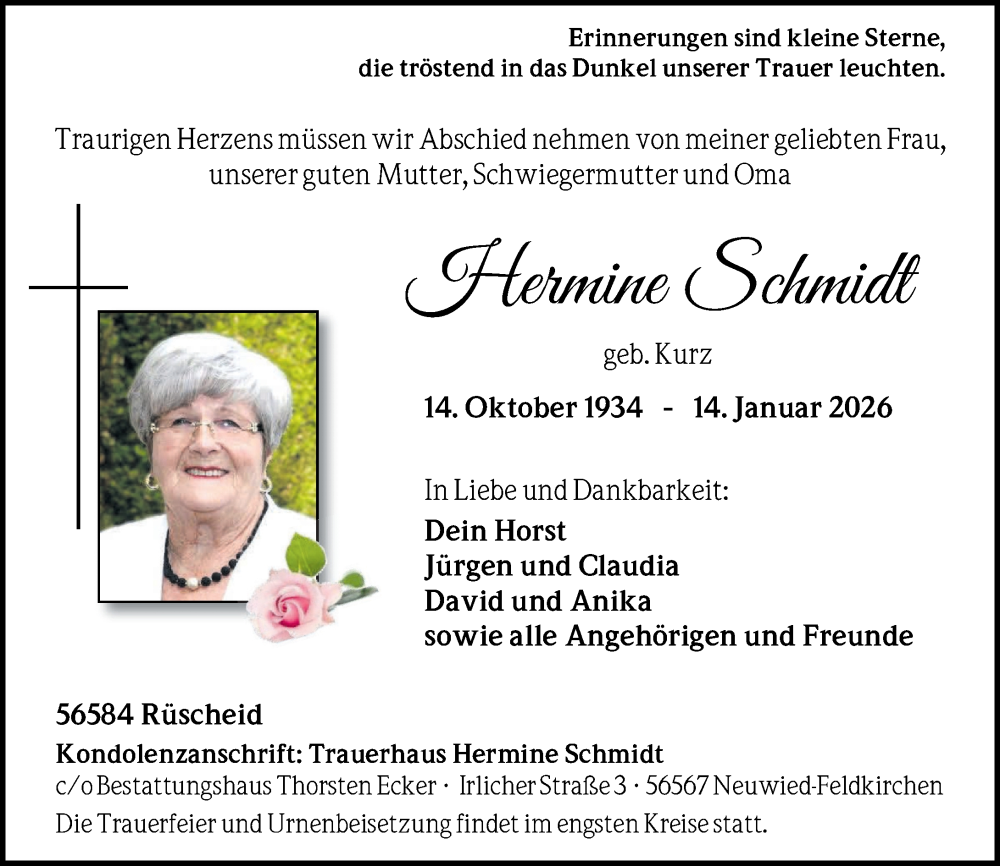 Erinnerungen sind kleine Sterne,
die tröstend in das Dunkel unserer Trauer leuchten.

Traurigen Herzens müssen wir Abschied nehmen von meiner geliebten Frau, unserer guten Mutter, Schwiegermutter und Oma

Hermine Schmidt

geb. Kurz

14. Oktober 1934 - 14. Januar 2026

In Liebe und Dankbarkeit:
Dein Horst
Jürgen und Claudia
David und Anika
sowie alle Angehörigen und Freunde

56584 Rüscheid
Kondolenzanschrift: Trauerhaus Hermine Schmidt
c/o Bestattungshaus Thorsten Ecker · Irlicher Straße 3 · 56567 Neuwied-Feldkirchen
Die Trauerfeier und Urnenbeisetzung findet im engsten Kreise statt.